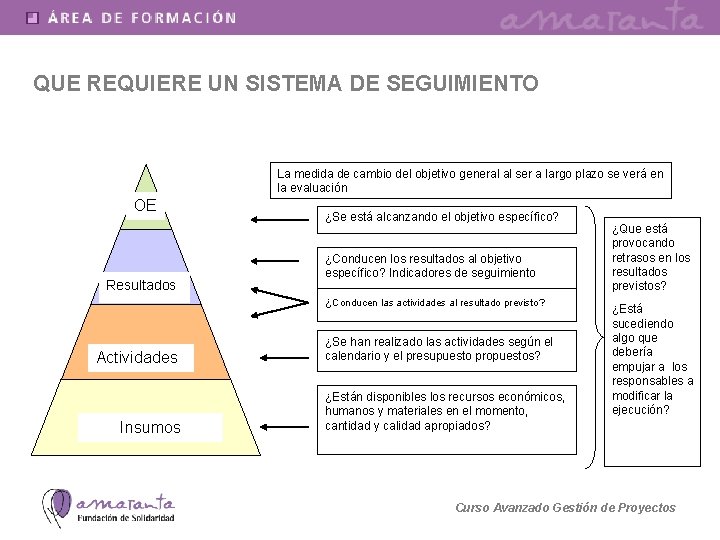 ÁREA DE FORMACIÓN

amaranta

QUE REQUIERE UN SISTEMA DE SEGUIMIENTO

OE

Resultados

Actividades

Insumos

La medida de cambio del objetivo general al ser a largo plazo se verá en la evaluación

¿Se está alcanzando el objetivo específico?

¿Conducen los resultados al objetivo específico? Indicadores de seguimiento

¿Conducen las actividades al resultado previsto?

¿Se han realizado las actividades según el calendario y el presupuesto propuestos?

¿Están disponibles los recursos económicos, humanos y materiales en el momento, cantidad y calidad apropiados?

¿Que está provocando retrasos en los resultados previstos?

¿Está sucediendo algo que debería empujar a los responsables a modificar la ejecución?

amaranta
Fundación de Solidaridad

Curso Avanzado Gestión de Proyectos